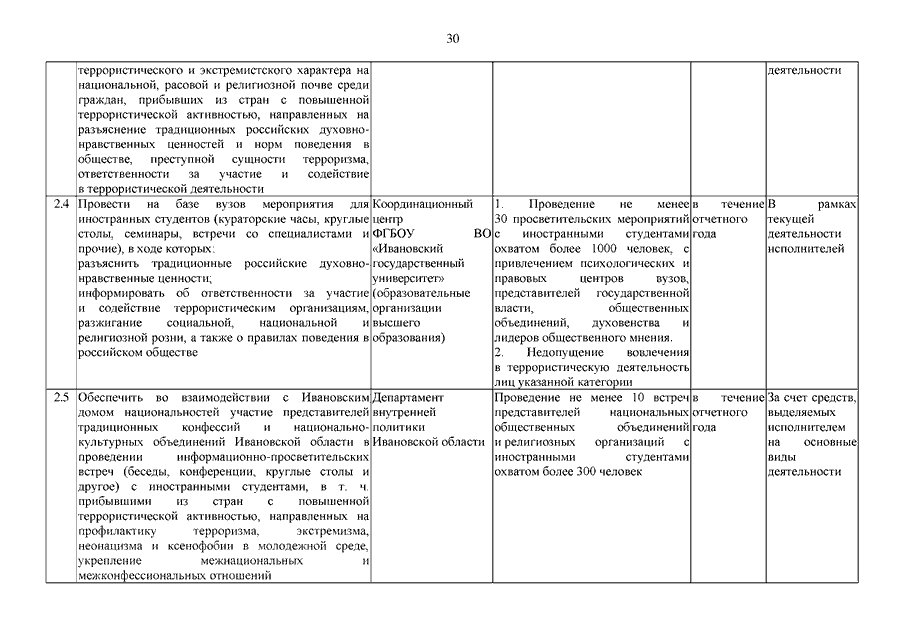 30

|  |  |  |  |  |  |
|---|---|---|---|---|---|
|  | террористического и экстремистского характера на национальной, расовой и религиозной почве среди граждан, прибывших из стран с повышенной террористической активностью, направленных на разъяснение традиционных российских духовно-нравственных ценностей и норм поведения в обществе, преступной сущности терроризма, ответственности за участие и содействие в террористической деятельности |  |  |  | деятельности |
| 2.4 | Провести на базе вузов мероприятия для иностранных студентов (кураторские часы, круглые столы, семинары, встречи со специалистами и прочие), в ходе которых: разъяснить традиционные российские духовно-нравственные ценности; информировать об ответственности за участие и содействие террористическим организациям, разжигание социальной, национальной и религиозной розни, а также о правилах поведения в российском обществе | Координационный центр ФГБОУ ВО «Ивановский государственный университет» (образовательные организации высшего образования) | 1. Проведение не менее 30 просветительских мероприятий с иностранными студентами охватом более 1000 человек, с привлечением психологических и правовых центров вузов, представителей государственной власти, общественных объединений, духовенства и лидеров общественного мнения. 2. Недопущение вовлечения в террористическую деятельность лиц указанной категории | в течение отчетного года | В рамках текущей деятельности исполнителей |
| 2.5 | Обеспечить во взаимодействии с Ивановским домом национальностей участие представителей традиционных конфессий и национально-культурных объединений Ивановской области в проведении информационно-просветительских встреч (беседы, конференции, круглые столы и другое) с иностранными студентами, в т. ч. прибывшими из стран с повышенной террористической активностью, направленных на профилактику терроризма, экстремизма, неонацизма и ксенофобии в молодежной среде, укрепление межнациональных и межконфессиональных отношений | Департамент внутренней политики Ивановской области | Проведение не менее 10 встреч представителей национальных общественных объединений и религиозных организаций с иностранными студентами охватом более 300 человек | в течение отчетного года | За счет средств, выделяемых исполнителем на основные виды деятельности |